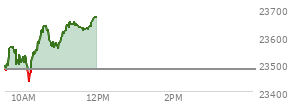 23700
23600
23500
23400
10AM
12PM
2PM